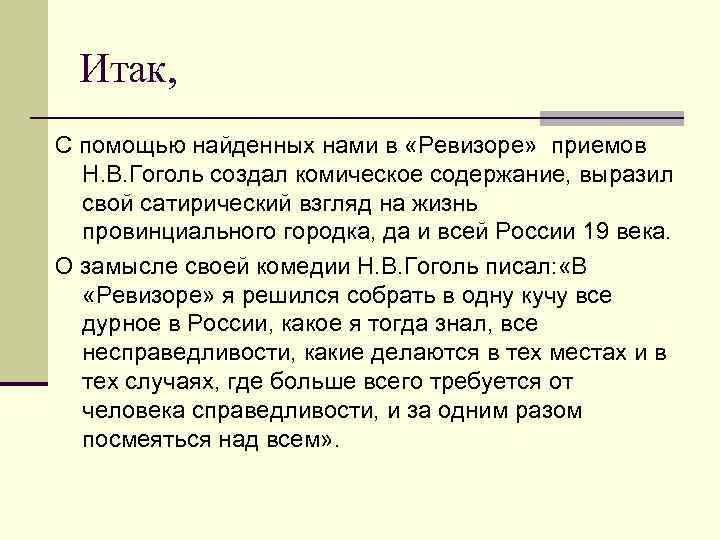 Итак,

С помощью найденных нами в «Ревизоре» приемов Н.В.Гоголь создал комическое содержание, выразил свой сатирический взгляд на жизнь провинциального городка, да и всей России 19 века.

О замысле своей комедии Н.В.Гоголь писал:«В «Ревизоре» я решился собрать в одну кучу все дурное в России, какое я тогда знал, все несправедливости, какие делаются в тех местах и в тех случаях, где больше всего требуется от человека справедливости, и за одним разом посмеяться над всем».